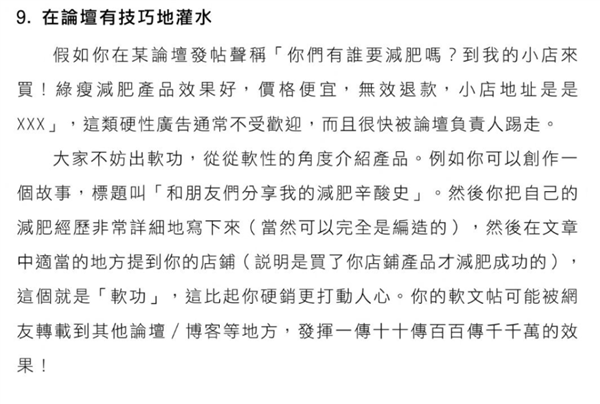 9. 在論壇有技巧地灌水

假如你在某論壇發帖聲稱「你們有誰要減肥嗎？到我的小店來買！綠瘦減肥產品效果好，價格便宜，無效退款，小店地址是是XXX」，這類硬性廣告通常不受歡迎，而且很快被論壇負責人踢走。

大家不妨出軟功，從從軟性的角度介紹產品。例如你可以創作一個故事，標題叫「和朋友們分享我的減肥辛酸史」。然後你把自己的減肥經歷非常詳細地寫下來（當然可以完全是編造的），然後在文章中適當的地方提到你的店鋪（説明是買了你店鋪產品才減肥成功的），這個就是「軟功」，這比起你硬銷更打動人心。你的軟文帖可能被網友轉載到其他論壇／博客等地方，發揮一傳十十傳百百傳千千萬的效果！